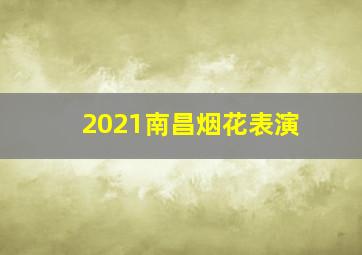 2021南昌烟花表演